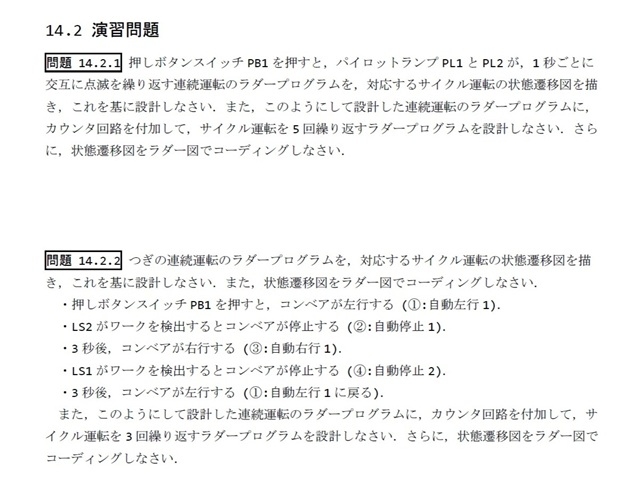 14.2 演習問題

問題 14.2.1 押しボタンスイッチ PB1 を押すと，パイロットランプ PL1 と PL2 が，1 秒ごとに交互に点滅を繰り返す連続運転のラダープログラムを，対応するサイクル運転の状態遷移図を描き，これを基に設計しなさい．また，このようにして設計した連続運転のラダープログラムに，カウンタ回路を付加して，サイクル運転を 5 回繰り返すラダープログラムを設計しなさい．さらに，状態遷移図をラダー図でコーディングしなさい．

問題 14.2.2 つぎの連続運転のラダープログラムを，対応するサイクル運転の状態遷移図を描き，これを基に設計しなさい．また，状態遷移図をラダー図でコーディングしなさい．
・押しボタンスイッチ PB1 を押すと，コンベアが左行する（①:自動左行 1）．
・LS2 がワークを検出するとコンベアが停止する（②:自動停止 1）．
・3 秒後，コンベアが右行する（③:自動右行 1）．
・LS1 がワークを検出するとコンベアが停止する（④:自動停止 2）．
・3 秒後，コンベアが左行する（①:自動左行 1 に戻る）．
また，このようにして設計した連続運転のラダープログラムに，カウンタ回路を付加して，サイクル運転を 3 回繰り返すラダープログラムを設計しなさい．さらに，状態遷移図をラダー図でコーディングしなさい．